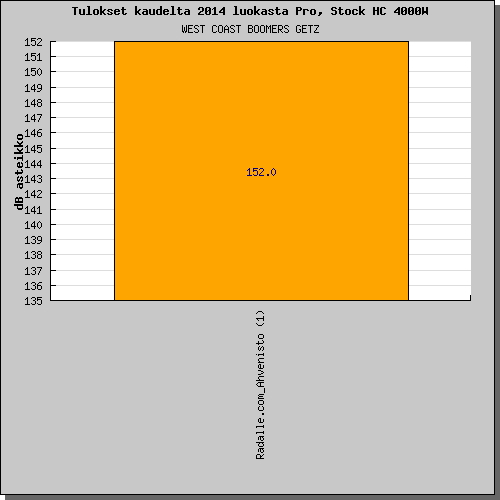 Tulokset kaudelta 2014 luokasta Pro, Stock HC 4000W
WEST COAST BOOMERS GETZ

dB asteikko

152
151
150
149
148
147
146
145
144
143
142
141
140
139
138
137
136
135

152.0

Radalle.com_Ahvenisto (1)